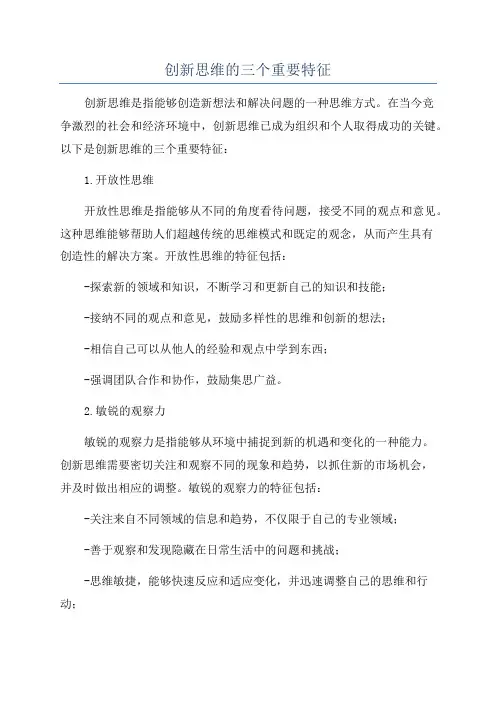 创新思维的三个重要特征

创新思维是指能够创造新想法和解决问题的一种思维方式。在当今竞争激烈的社会和经济环境中，创新思维已成为组织和个人取得成功的关键。以下是创新思维的三个重要特征：

1.开放性思维

开放性思维是指能够从不同的角度看待问题，接受不同的观点和意见。这种思维能够帮助人们超越传统的思维模式和既定的观念，从而产生具有创造性的解决方案。开放性思维的特征包括：

-探索新的领域和知识，不断学习和更新自己的知识和技能；

-接纳不同的观点和意见，鼓励多样性的思维和创新的想法；

-相信自己可以从他人的经验和观点中学到东西；

-强调团队合作和协作，鼓励集思广益。

2.敏锐的观察力

敏锐的观察力是指能够从环境中捕捉到新的机遇和变化的一种能力。创新思维需要密切关注和观察不同的现象和趋势，以抓住新的市场机会，并及时做出相应的调整。敏锐的观察力的特征包括：

-关注来自不同领域的信息和趋势，不仅限于自己的专业领域；

-善于观察和发现隐藏在日常生活中的问题和挑战；

-思维敏捷，能够快速反应和适应变化，并迅速调整自己的思维和行动；